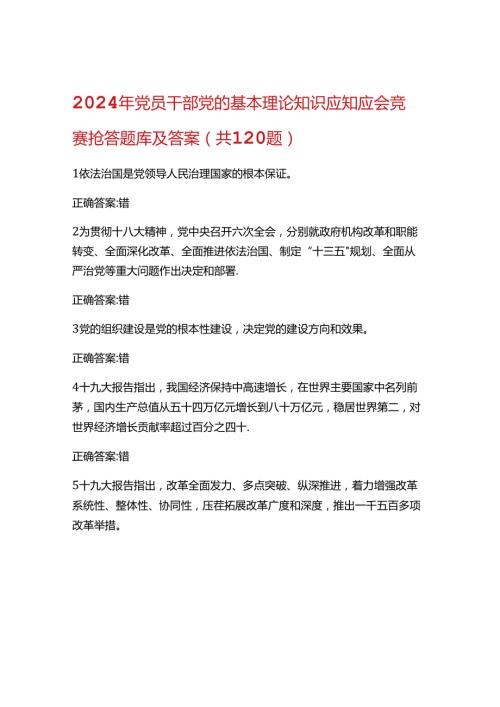 2024年党员干部党的基本理论知识应知应会竞赛抢答题库及答案（共120题）

1依法治国是党领导人民治理国家的根本保证。

正确答案:错

2为贯彻十八大精神，党中央召开六次全会，分别就政府机构改革和职能转变、全面深化改革、全面推进依法治国、制定“十三五”规划、全面从严治党等重大问题作出决定和部署.

正确答案:错

3党的组织建设是党的根本性建设，决定党的建设方向和效果。

正确答案:错

4十九大报告指出，我国经济保持中高速增长，在世界主要国家中名列前茅，国内生产总值从五十四万亿元增长到八十万亿元，稳居世界第二，对世界经济增长贡献率超过百分之四十.

正确答案:错

5十九大报告指出，改革全面发力、多点突破、纵深推进，着力增强改革系统性、整体性、协同性，压茬拓展改革广度和深度，推出一千五百多项改革举措。